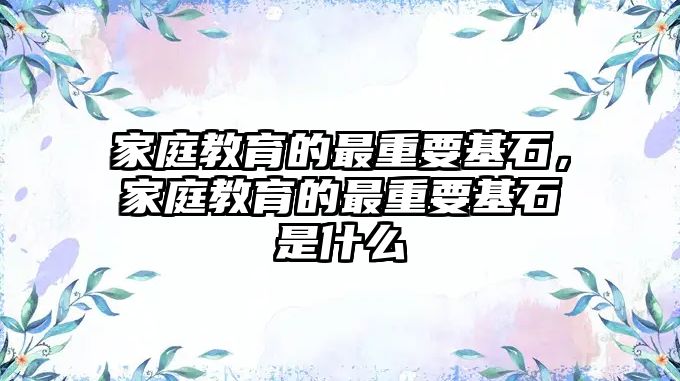 家庭教育的最重要基石，家庭教育的最重要基石是什么